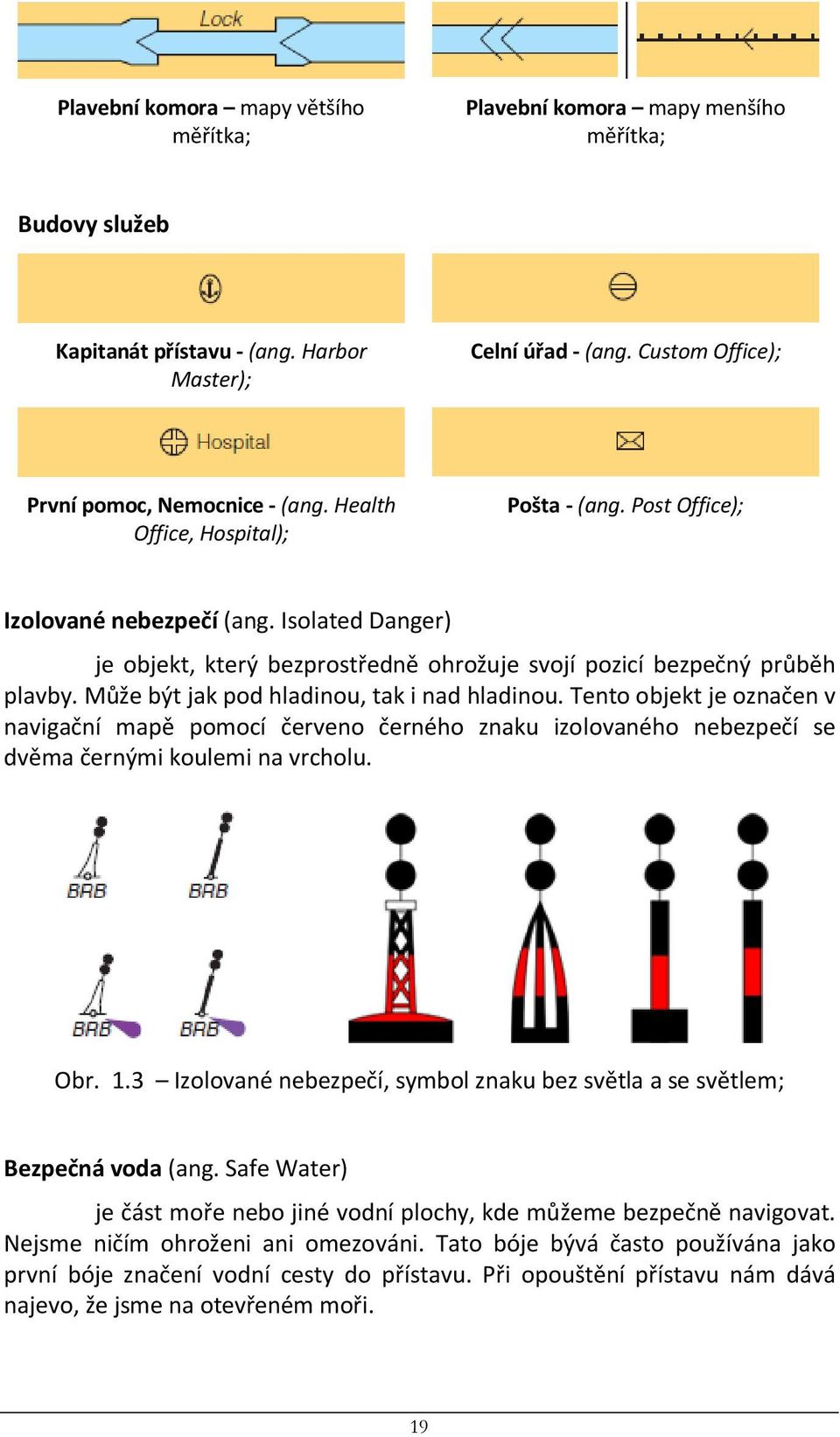 Lock

Plavební komora – mapy většího měřítka;

Plavební komora – mapy menšího měřítka;

Budovy služeb

Kapitanát přístavu - (ang. Harbor Master);

Celní úřad - (ang. Custom Office);

Hospital

První pomoc, Nemocnice - (ang. Health Office, Hospital);

Pošta - (ang. Post Office);

Izolované nebezpečí (ang. Isolated Danger)

je objekt, který bezprostředně ohrožuje svojí pozicí bezpečný průběh plavby. Může být jak pod hladinou, tak i nad hladinou. Tento objekt je označen v navigační mapě pomocí červeno černého znaku izolovaného nebezpečí se dvěma černými koulemi na vrcholu.

BRB BRB

BRB BRB

Obr. 1.3 – Izolované nebezpečí, symbol znaku bez světla a se světlem;

Bezpečná voda (ang. Safe Water)

je část moře nebo jiné vodní plochy, kde můžeme bezpečně navigovat. Nejsme ničím ohroženi ani omezováni. Tato bóje bývá často používána jako první bóje značení vodní cesty do přístavu. Při opouštění přístavu nám dává najevo, že jsme na otevřeném moři.

19